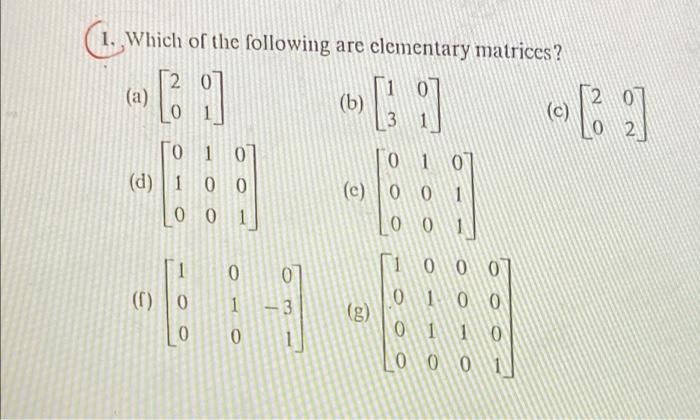 1. Which of the following are elementary matrices?

(a) $\begin{bmatrix} 2 & 0 \\ 0 & 1 \end{bmatrix}$

(b) $\begin{bmatrix} 1 & 0 \\ 3 & 1 \end{bmatrix}$

(c) $\begin{bmatrix} 2 & 0 \\ 0 & 2 \end{bmatrix}$

(d) $\begin{bmatrix} 0 & 1 & 0 \\ 1 & 0 & 0 \\ 0 & 0 & 1 \end{bmatrix}$

(e) $\begin{bmatrix} 0 & 1 & 0 \\ 0 & 0 & 1 \\ 0 & 0 & 1 \end{bmatrix}$

(f) $\begin{bmatrix} 1 & 0 & 0 \\ 0 & 1 & -3 \\ 0 & 0 & 1 \end{bmatrix}$

(g) $\begin{bmatrix} 1 & 0 & 0 & 0 \\ 0 & 1 & 0 & 0 \\ 0 & 1 & 1 & 0 \\ 0 & 0 & 0 & 1 \end{bmatrix}$